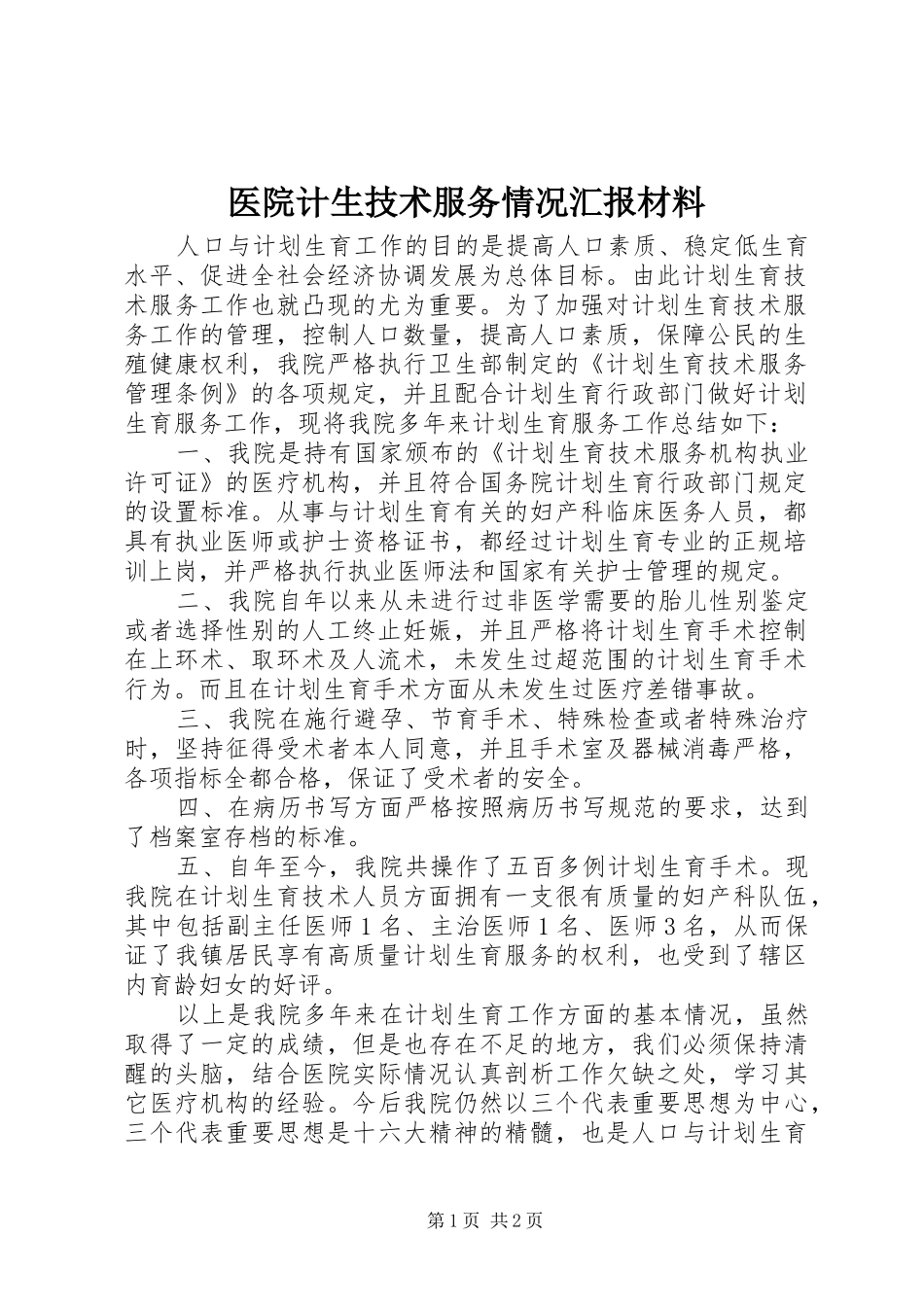 医院计生技术服务情况汇报材料

人口与计划生育工作的目的是提高人口素质、稳定低生育水平、促进全社会经济协调发展为总体目标。由此计划生育技术服务工作也就凸现的尤为重要。为了加强对计划生育技术服务工作的管理，控制人口数量，提高人口素质，保障公民的生殖健康权利，我院严格执行卫生部制定的《计划生育技术服务管理条例》的各项规定，并且配合计划生育行政部门做好计划生育服务工作，现将我院多年来计划生育服务工作总结如下：

一、我院是持有国家颁布的《计划生育技术服务机构执业许可证》的医疗机构，并且符合国务院计划生育行政部门规定的设置标准。从事与计划生育有关的妇产科临床医务人员，都具有执业医师或护士资格证书，都经过计划生育专业的正规培训上岗，并严格执行执业医师法和国家有关护士管理的规定。

二、我院自年以来从未进行过非医学需要的胎儿性别鉴定或者选择性别的人工终止妊娠，并且严格将计划生育手术控制在上环术、取环术及人流术，未发生过超范围的计划生育手术行为。而且在计划生育手术方面从未发生过医疗差错事故。

三、我院在施行避孕、节育手术、特殊检查或者特殊治疗时，坚持征得受术者本人同意，并且手术室及器械消毒严格，各项指标全都合格，保证了受术者的安全。

四、在病历书写方面严格按照病历书写规范的要求，达到了档案室存档的标准。

五、自年至今，我院共操作了五百多例计划生育手术。现我院在计划生育技术人员方面拥有一支很有质量的妇产科队伍，其中包括副主任医师１名、主治医师１名、医师３名，从而保证了我镇居民享有高质量计划生育服务的权利，也受到了辖区内育龄妇女的好评。

以上是我院多年来在计划生育工作方面的基本情况，虽然取得了一定的成绩，但是也存在不足的地方，我们必须保持清醒的头脑，结合医院实际情况认真剖析工作欠缺之处，学习其它医疗机构的经验。今后我院仍然以三个代表重要思想为中心，三个代表重要思想是十六大精神的精髓，也是人口与计划生育

第1页 共2页